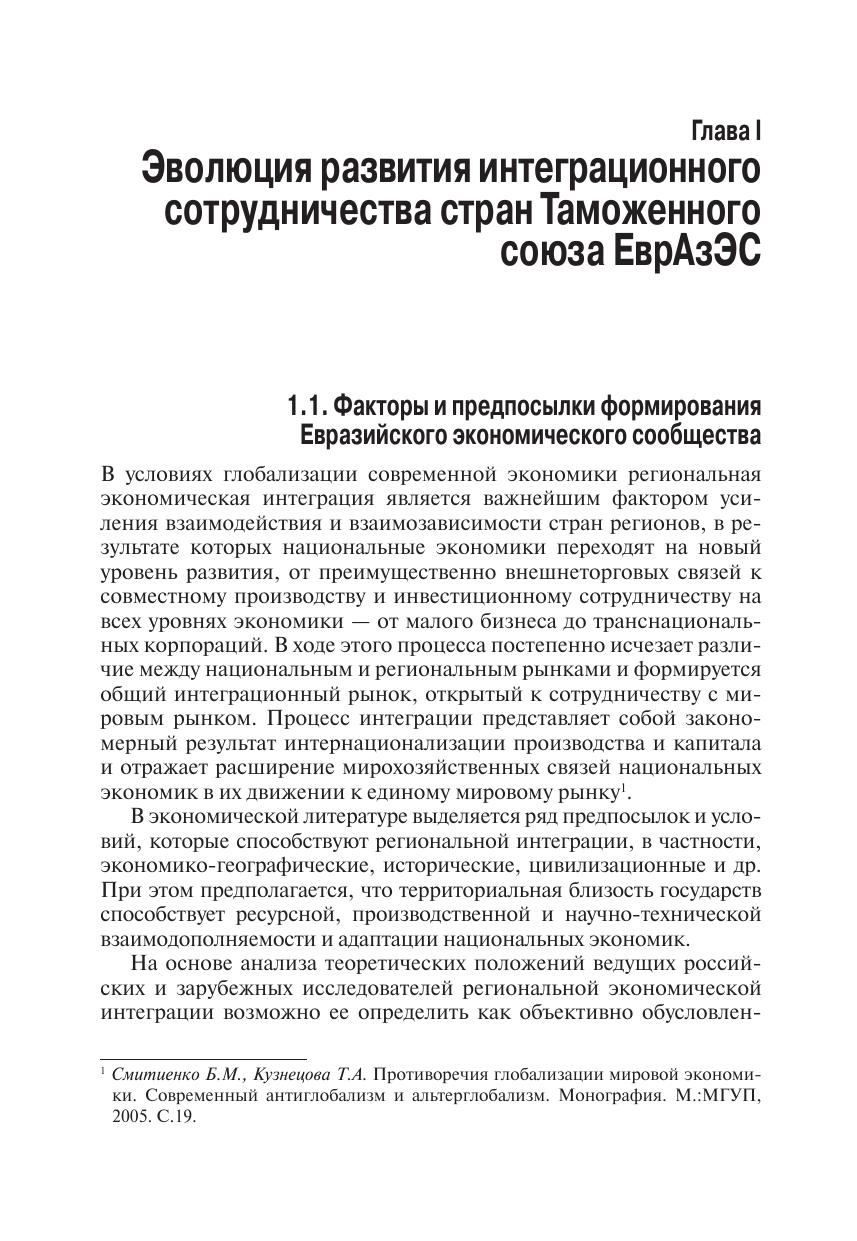 Глава I
Эволюция развития интеграционного сотрудничества стран Таможенного союза ЕврАзЭС

1.1. Факторы и предпосылки формирования Евразийского экономического сообщества

В условиях глобализации современной экономики региональная экономическая интеграция является важнейшим фактором усиления взаимодействия и взаимозависимости стран регионов, в результате которых национальные экономики переходят на новый уровень развития, от преимущественно внешнеторговых связей к совместному производству и инвестиционному сотрудничеству на всех уровнях экономики — от малого бизнеса до транснациональных корпораций. В ходе этого процесса постепенно исчезает различие между национальным и региональным рынками и формируется общий интеграционный рынок, открытый к сотрудничеству с мировым рынком. Процесс интеграции представляет собой закономерный результат интернационализации производства и капитала и отражает расширение мирохозяйственных связей национальных экономик в их движении к единому мировому рынку$^1$.

В экономической литературе выделяется ряд предпосылок и условий, которые способствуют региональной интеграции, в частности, экономико-географические, исторические, цивилизационные и др. При этом предполагается, что территориальная близость государств способствует ресурсной, производственной и научно-технической взаимодополняемости и адаптации национальных экономик.

На основе анализа теоретических положений ведущих российских и зарубежных исследователей региональной экономической интеграции возможно ее определить как объективно обусловлен-

$^1$ Смитиенко Б.М., Кузнецова Т.А. Противоречия глобализации мировой экономики. Современный антиглобализм и альтерглобализм. Монография. М.:МГУП, 2005. С.19.